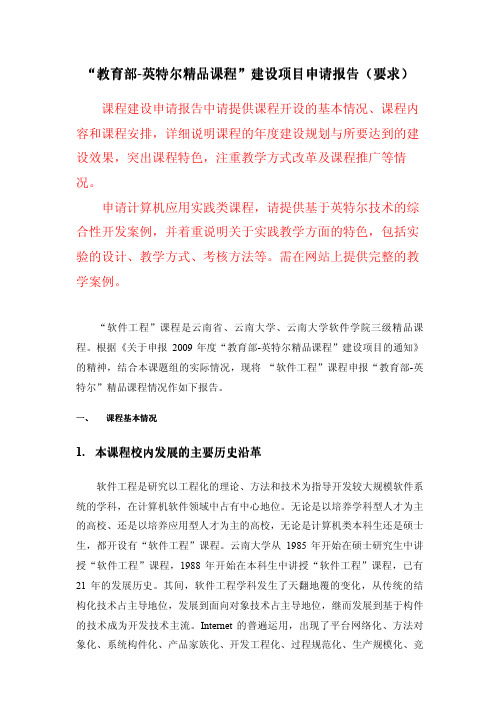 “教育部-英特尔精品课程”建设项目申请报告（要求）

课程建设申请报告中请提供课程开设的基本情况、课程内容和课程安排，详细说明课程的年度建设规划与所要达到的建设效果，突出课程特色，注重教学方式改革及课程推广等情况。

申请计算机应用实践类课程，请提供基于英特尔技术的综合性开发案例，并着重说明关于实践教学方面的特色，包括实验的设计、教学方式、考核方法等。需在网站上提供完整的教学案例。

“软件工程”课程是云南省、云南大学、云南大学软件学院三级精品课程。根据《关于申报 2009 年度“教育部-英特尔精品课程”建设项目的通知》的精神，结合本课题组的实际情况，现将 “软件工程”课程申报“教育部-英特尔”精品课程情况作如下报告。

一、 课程基本情况

1. 本课程校内发展的主要历史沿革

软件工程是研究以工程化的理论、方法和技术为指导开发较大规模软件系统的学科，在计算机软件领域中占有中心地位。无论是以培养学科型人才为主的高校、还是以培养应用型人才为主的高校，无论是计算机类本科生还是硕士生，都开设有“软件工程”课程。云南大学从 1985 年开始在硕士研究生中讲授“软件工程”课程，1988 年开始在本科生中讲授“软件工程”课程，已有 21 年的发展历史。其间，软件工程学科发生了天翻地覆的变化，从传统的结构化技术占主导地位，发展到面向对象技术占主导地位，继而发展到基于构件的技术成为开发技术主流。Internet 的普遍运用，出现了平台网络化、方法对象化、系统构件化、产品家族化、开发工程化、过程规范化、生产规模化、竞